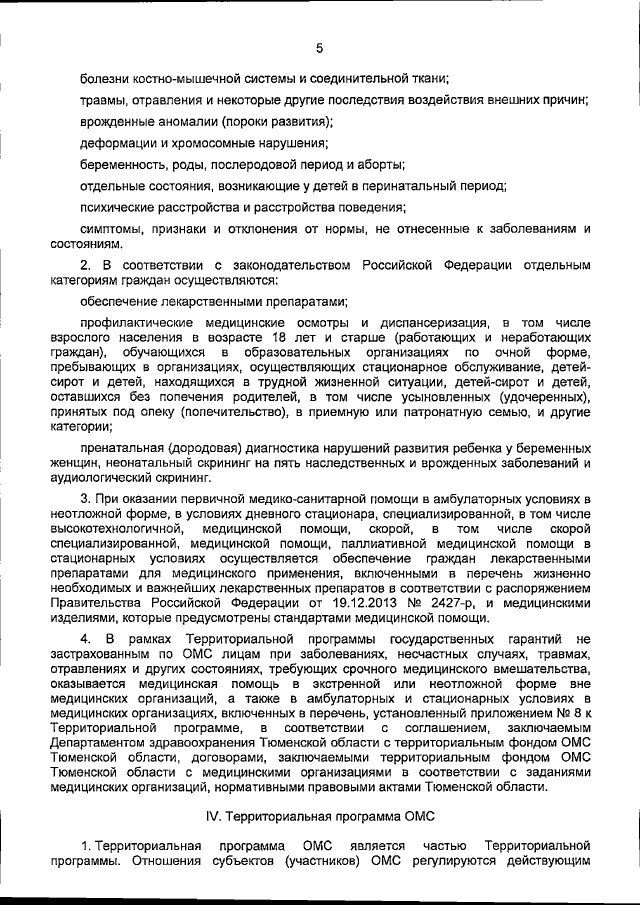 5

болезни костно-мышечной системы и соединительной ткани;

травмы, отравления и некоторые другие последствия воздействия внешних причин;

врожденные аномалии (пороки развития);

деформации и хромосомные нарушения;

беременность, роды, послеродовой период и аборты;

отдельные состояния, возникающие у детей в перинатальный период;

психические расстройства и расстройства поведения;

симптомы, признаки и отклонения от нормы, не отнесенные к заболеваниям и состояниям.

2. В соответствии с законодательством Российской Федерации отдельным категориям граждан осуществляются:

обеспечение лекарственными препаратами;

профилактические медицинские осмотры и диспансеризация, в том числе взрослого населения в возрасте 18 лет и старше (работающих и неработающих граждан), обучающихся в образовательных организациях по очной форме, пребывающих в организациях, осуществляющих стационарное обслуживание, детей-сирот и детей, находящихся в трудной жизненной ситуации, детей-сирот и детей, оставшихся без попечения родителей, в том числе усыновленных (удочеренных), принятых под опеку (попечительство), в приемную или патронатную семью, и другие категории;

пренатальная (дородовая) диагностика нарушений развития ребенка у беременных женщин, неонатальный скрининг на пять наследственных и врожденных заболеваний и аудиологический скрининг.

3. При оказании первичной медико-санитарной помощи в амбулаторных условиях в неотложной форме, в условиях дневного стационара, специализированной, в том числе высокотехнологичной, медицинской помощи, скорой, в том числе скорой специализированной, медицинской помощи, паллиативной медицинской помощи в стационарных условиях осуществляется обеспечение граждан лекарственными препаратами для медицинского применения, включенными в перечень жизненно необходимых и важнейших лекарственных препаратов в соответствии с распоряжением Правительства Российской Федерации от 19.12.2013 № 2427-р, и медицинскими изделиями, которые предусмотрены стандартами медицинской помощи.

4. В рамках Территориальной программы государственных гарантий не застрахованным по ОМС лицам при заболеваниях, несчастных случаях, травмах, отравлениях и других состояниях, требующих срочного медицинского вмешательства, оказывается медицинская помощь в экстренной или неотложной форме вне медицинских организаций, а также в амбулаторных и стационарных условиях в медицинских организациях, включенных в перечень, установленный приложением № 8 к Территориальной программе, в соответствии с соглашением, заключаемым Департаментом здравоохранения Тюменской области с территориальным фондом ОМС Тюменской области, договорами, заключаемыми территориальным фондом ОМС Тюменской области с медицинскими организациями в соответствии с заданиями медицинских организаций, нормативными правовыми актами Тюменской области.

IV. Территориальная программа ОМС

1. Территориальная программа ОМС является частью Территориальной программы. Отношения субъектов (участников) ОМС регулируются действующим